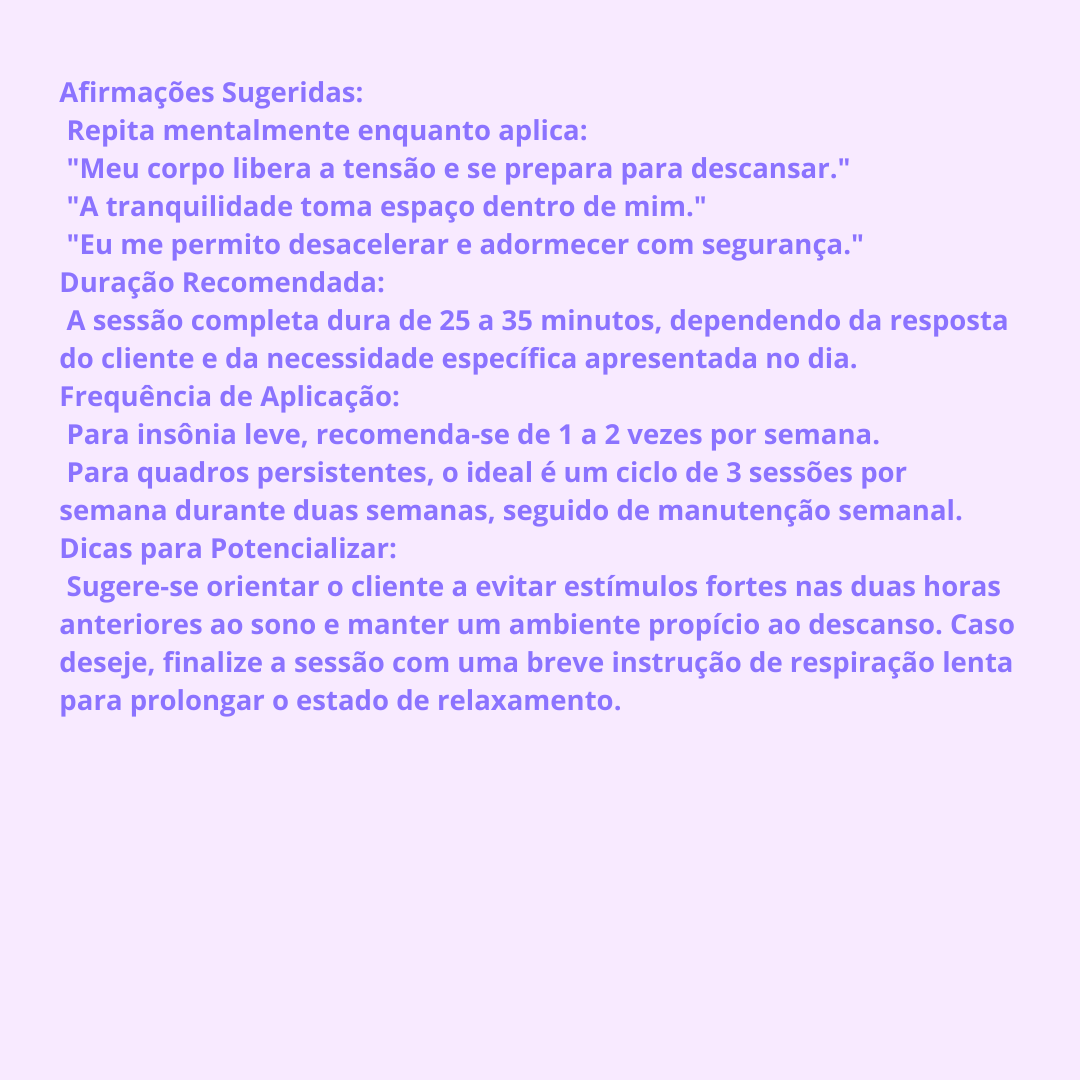 Afirmações Sugeridas:
Repita mentalmente enquanto aplica:
"Meu corpo libera a tensão e se prepara para descansar."
"A tranquilidade toma espaço dentro de mim."
"Eu me permito desacelerar e adormecer com segurança."
Duração Recomendada:
A sessão completa dura de 25 a 35 minutos, dependendo da resposta do cliente e da necessidade específica apresentada no dia.
Frequência de Aplicação:
Para insônia leve, recomenda-se de 1 a 2 vezes por semana.
Para quadros persistentes, o ideal é um ciclo de 3 sessões por semana durante duas semanas, seguido de manutenção semanal.
Dicas para Potencializar:
Sugere-se orientar o cliente a evitar estímulos fortes nas duas horas anteriores ao sono e manter um ambiente propício ao descanso. Caso deseje, finalize a sessão com uma breve instrução de respiração lenta para prolongar o estado de relaxamento.